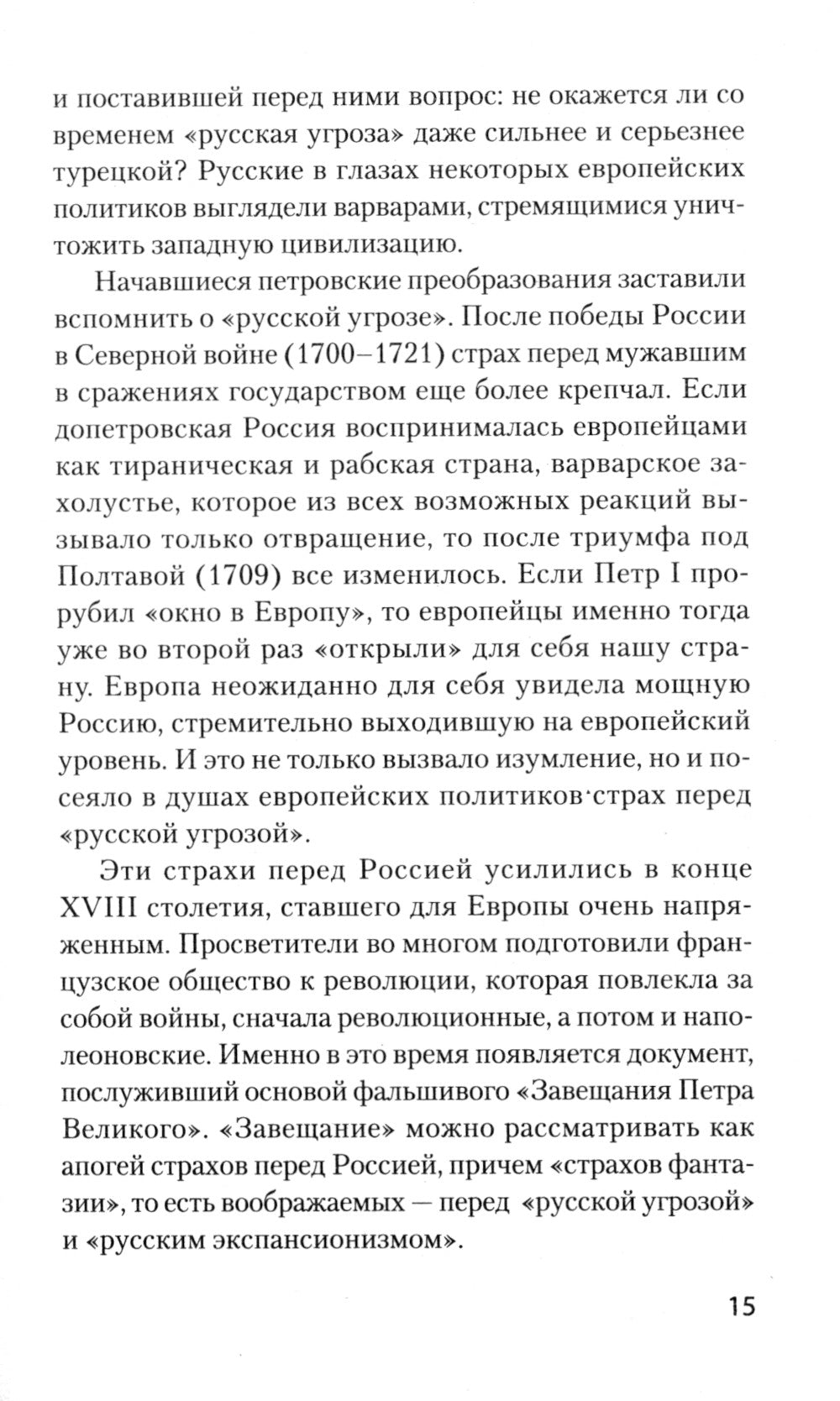 и поставившей перед ними вопрос: не окажется ли со временем «русская угроза» даже сильнее и серьезнее турецкой? Русские в глазах некоторых европейских политиков выглядели варварами, стремящимися уничтожить западную цивилизацию.

Начавшиеся петровские преобразования заставили вспомнить о «русской угрозе». После победы России в Северной войне (1700–1721) страх перед мужавшим в сражениях государством еще более крепчал. Если допетровская Россия воспринималась европейцами как тираническая и рабская страна, варварское захолустье, которое из всех возможных реакций вызывало только отвращение, то после триумфа под Полтавой (1709) все изменилось. Если Петр I прорубил «окно в Европу», то европейцы именно тогда уже во второй раз «открыли» для себя нашу страну. Европа неожиданно для себя увидела мощную Россию, стремительно выходившую на европейский уровень. И это не только вызвало изумление, но и посеяло в душах европейских политиков страх перед «русской угрозой».

Эти страхи перед Россией усилились в конце XVIII столетия, ставшего для Европы очень напряженным. Просветители во многом подготовили французское общество к революции, которая повлекла за собой войны, сначала революционные, а потом и наполеоновские. Именно в это время появляется документ, послуживший основой фальшивого «Завещания Петра Великого». «Завещание» можно рассматривать как апогей страхов перед Россией, причем «страхов фантазии», то есть воображаемых — перед «русской угрозой» и «русским экспансионизмом».

15